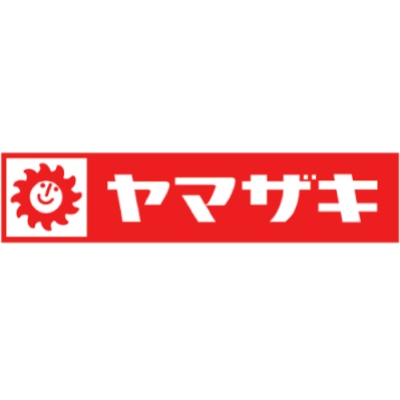 ヤマザキ